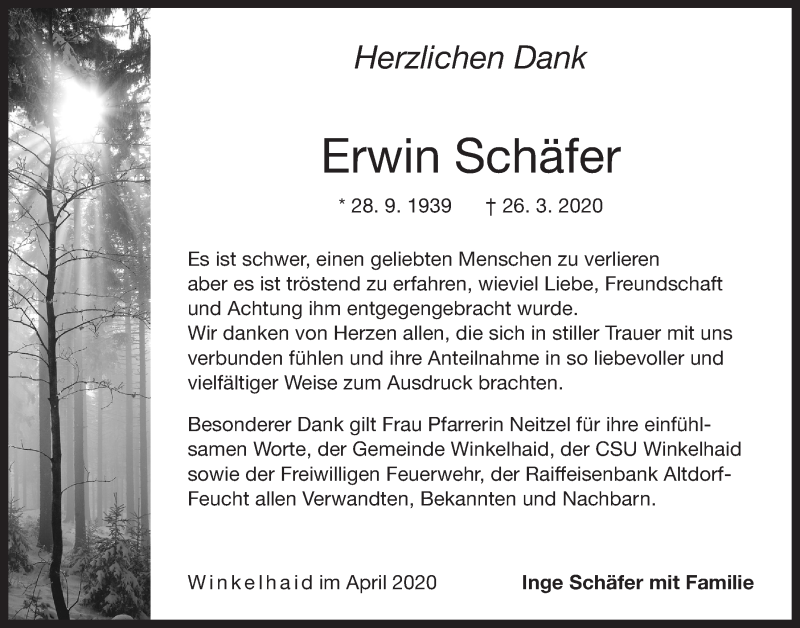 Herzlichen Dank

Erwin Schäfer

* 28. 9. 1939 † 26. 3. 2020

Es ist schwer, einen geliebten Menschen zu verlieren aber es ist tröstend zu erfahren, wieviel Liebe, Freundschaft und Achtung ihm entgegengebracht wurde.
Wir danken von Herzen allen, die sich in stiller Trauer mit uns verbunden fühlen und ihre Anteilnahme in so liebevoller und vielfältiger Weise zum Ausdruck brachten.

Besonderer Dank gilt Frau Pfarrerin Neitzel für ihre einfühlsamen Worte, der Gemeinde Winkelhaid, der CSU Winkelhaid sowie der Freiwilligen Feuerwehr, der Raiffeisenbank Altdorf-Feucht allen Verwandten, Bekannten und Nachbarn.

Winkelhaid im April 2020

Inge Schäfer mit Familie